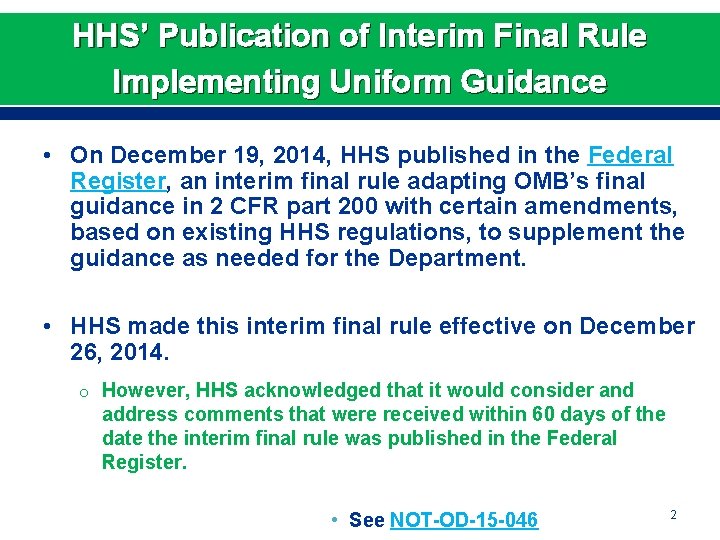 HHS' Publication of Interim Final Rule Implementing Uniform Guidance

• On December 19, 2014, HHS published in the Federal Register, an interim final rule adapting OMB's final guidance in 2 CFR part 200 with certain amendments, based on existing HHS regulations, to supplement the guidance as needed for the Department.

• HHS made this interim final rule effective on December 26, 2014.

o However, HHS acknowledged that it would consider and address comments that were received within 60 days of the date the interim final rule was published in the Federal Register.

• See NOT-OD-15-046

2